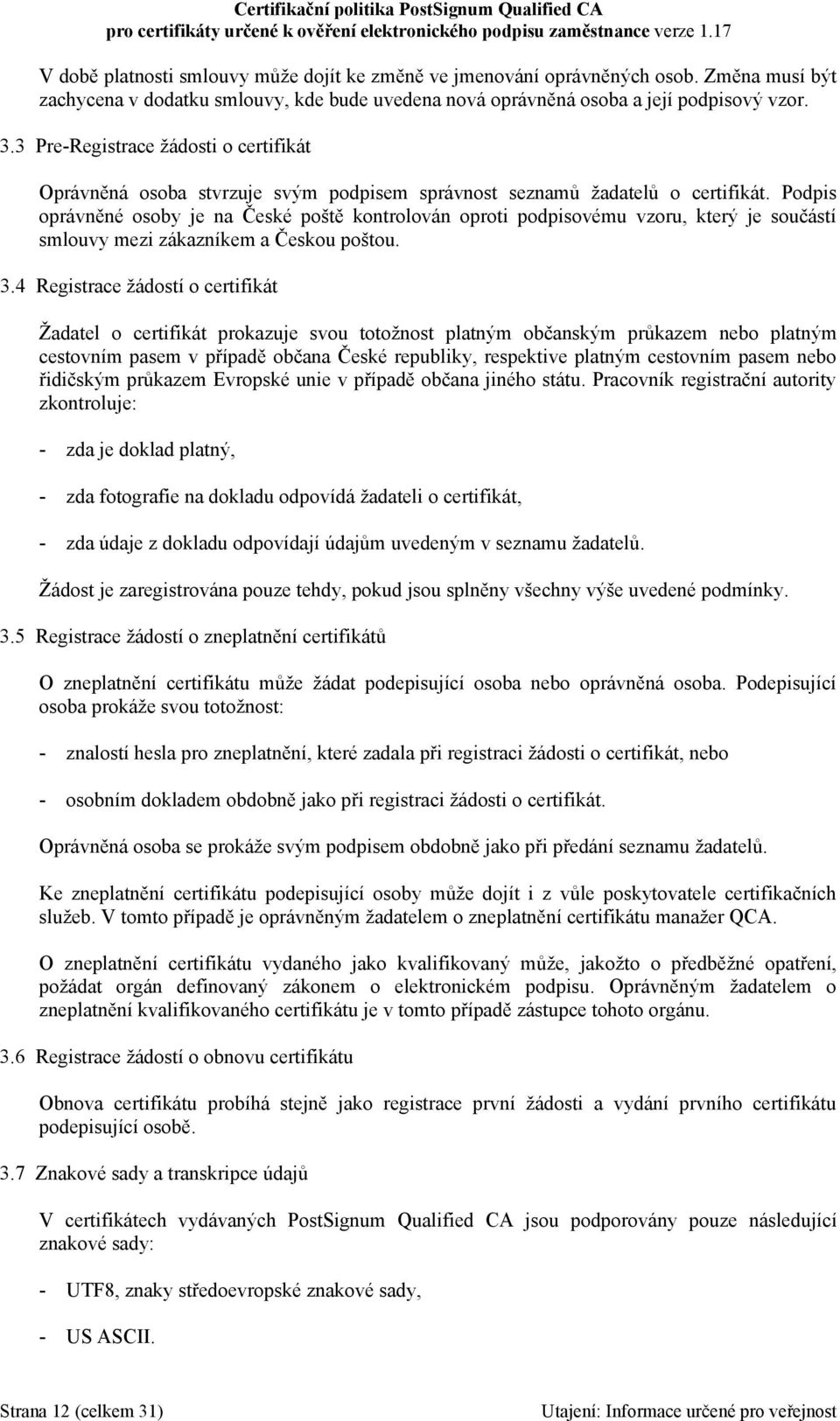 Certifikační politika PostSignum Qualified CA
pro certifikáty určené k ověření elektronického podpisu zaměstnance verze 1.17

V době platnosti smlouvy může dojít ke změně ve jmenování oprávněných osob. Změna musí být zachycena v dodatku smlouvy, kde bude uvedena nová oprávněná osoba a její podpisový vzor.

3.3 Pre-Registrace žádosti o certifikát

Oprávněná osoba stvrzuje svým podpisem správnost seznamů žadatelů o certifikát. Podpis oprávněné osoby je na České poště kontrolován oproti podpisovému vzoru, který je součástí smlouvy mezi zákazníkem a Českou poštou.

3.4 Registrace žádostí o certifikát

Žadatel o certifikát prokazuje svou totožnost platným občanským průkazem nebo platným cestovním pasem v případě občana České republiky, respektive platným cestovním pasem nebo řidičským průkazem Evropské unie v případě občana jiného státu. Pracovník registrační autority zkontroluje:

- zda je doklad platný,

- zda fotografie na dokladu odpovídá žadateli o certifikát,

- zda údaje z dokladu odpovídají údajům uvedeným v seznamu žadatelů.

Žádost je zaregistrována pouze tehdy, pokud jsou splněny všechny výše uvedené podmínky.

3.5 Registrace žádostí o zneplatnění certifikátů

O zneplatnění certifikátu může žádat podepisující osoba nebo oprávněná osoba. Podepisující osoba prokáže svou totožnost:

- znalostí hesla pro zneplatnění, které zadala při registraci žádosti o certifikát, nebo

- osobním dokladem obdobně jako při registraci žádosti o certifikát.

Oprávněná osoba se prokáže svým podpisem obdobně jako při předání seznamu žadatelů.

Ke zneplatnění certifikátu podepisující osoby může dojít i z vůle poskytovatele certifikačních služeb. V tomto případě je oprávněným žadatelem o zneplatnění certifikátu manažer QCA.

O zneplatnění certifikátu vydaného jako kvalifikovaný může, jakožto o předběžné opatření, požádat orgán definovaný zákonem o elektronickém podpisu. Oprávněným žadatelem o zneplatnění kvalifikovaného certifikátu je v tomto případě zástupce tohoto orgánu.

3.6 Registrace žádostí o obnovu certifikátu

Obnova certifikátu probíhá stejně jako registrace první žádosti a vydání prvního certifikátu podepisující osobě.

3.7 Znakové sady a transkripce údajů

V certifikátech vydávaných PostSignum Qualified CA jsou podporovány pouze následující znakové sady:

- UTF8, znaky středoevropské znakové sady,

- US ASCII.

Strana 12 (celkem 31)
Utajení: Informace určené pro veřejnost